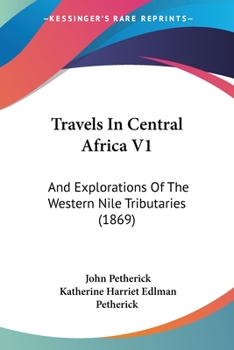 —KESSINGER'S RARE REPRINTS—

Travels In Central Africa V1

And Explorations Of The Western Nile Tributaries (1869)

John Petherick
Katherine Harriet Edlman Petherick